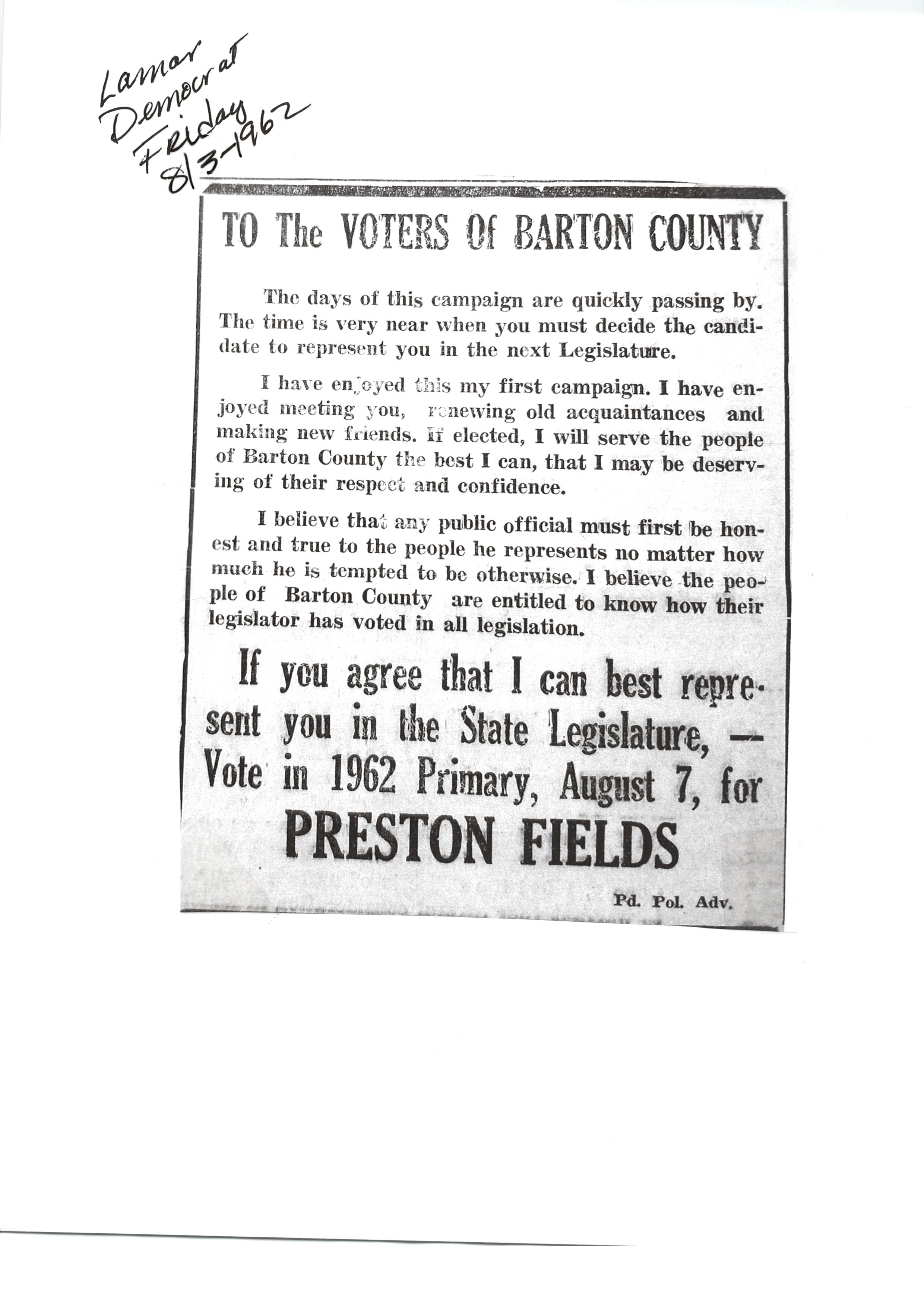 Lamar Democrat Friday 8/3-1962

TO The VOTERS Of BARTON COUNTY

The days of this campaign are quickly passing by. The time is very near when you must decide the candidate to represent you in the next Legislature.

I have enjoyed this my first campaign. I have enjoyed meeting you, renewing old acquaintances and making new friends. If elected, I will serve the people of Barton County the best I can, that I may be deserving of their respect and confidence.

I believe that any public official must first be honest and true to the people he represents no matter how much he is tempted to be otherwise. I believe the people of Barton County are entitled to know how their legislator has voted in all legislation.

If you agree that I can best represent you in the State Legislature, — Vote in 1962 Primary, August 7, for

PRESTON FIELDS

Pd. Pol. Adv.